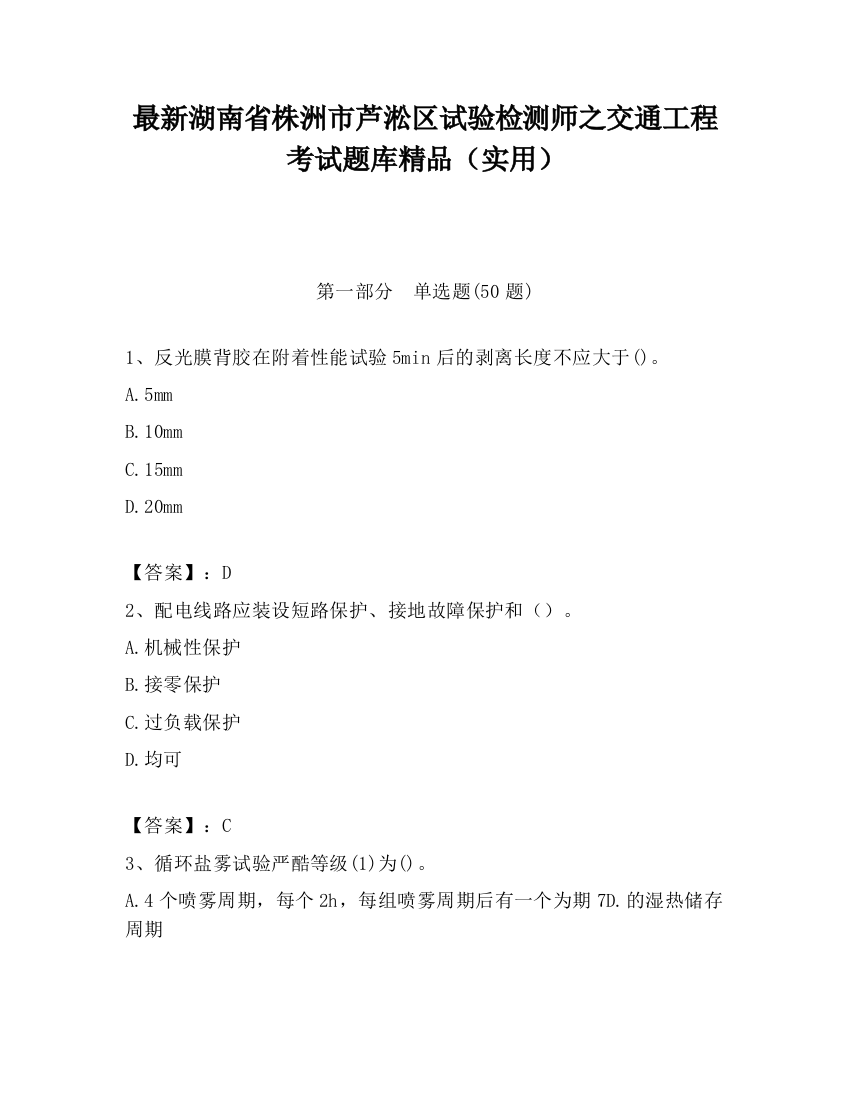 最新湖南省株洲市芦淞区试验检测师之交通工程考试题库精品（实用）

第一部分　单选题(50 题)

1、反光膜背胶在附着性能试验 5min 后的剥离长度不应大于()。

A. 5mm

B. 10mm

C. 15mm

D. 20mm

【答案】：D

2、配电线路应装设短路保护、接地故障保护和（）。

A. 机械性保护

B. 接零保护

C. 过负载保护

D. 均可

【答案】：C

3、循环盐雾试验严酷等级(1)为()。

A. 4 个喷雾周期，每个 2h，每组喷雾周期后有一个为期 7D. 的湿热储存周期